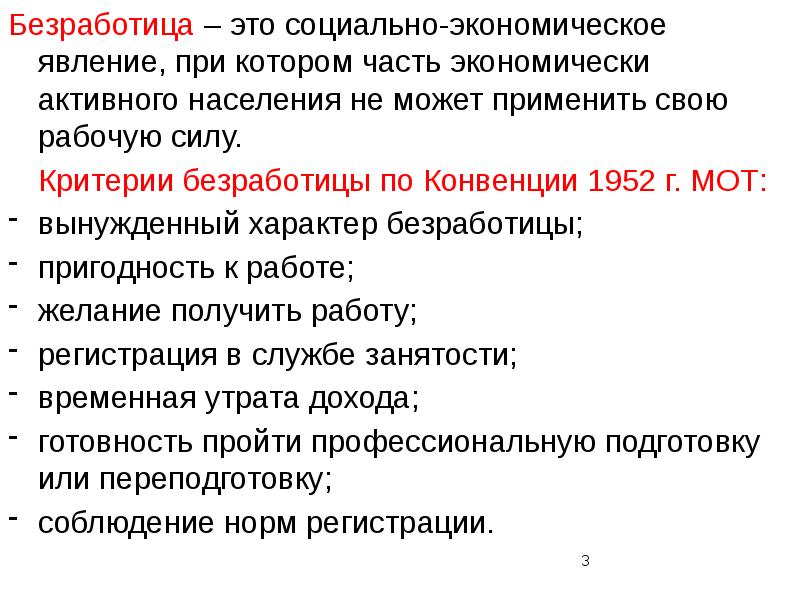 Безработица – это социально-экономическое явление, при котором часть экономически активного населения не может применить свою рабочую силу.

Критерии безработицы по Конвенции 1952 г. МОТ:

- вынужденный характер безработицы;
- пригодность к работе;
- желание получить работу;
- регистрация в службе занятости;
- временная утрата дохода;
- готовность пройти профессиональную подготовку или переподготовку;
- соблюдение норм регистрации.

3